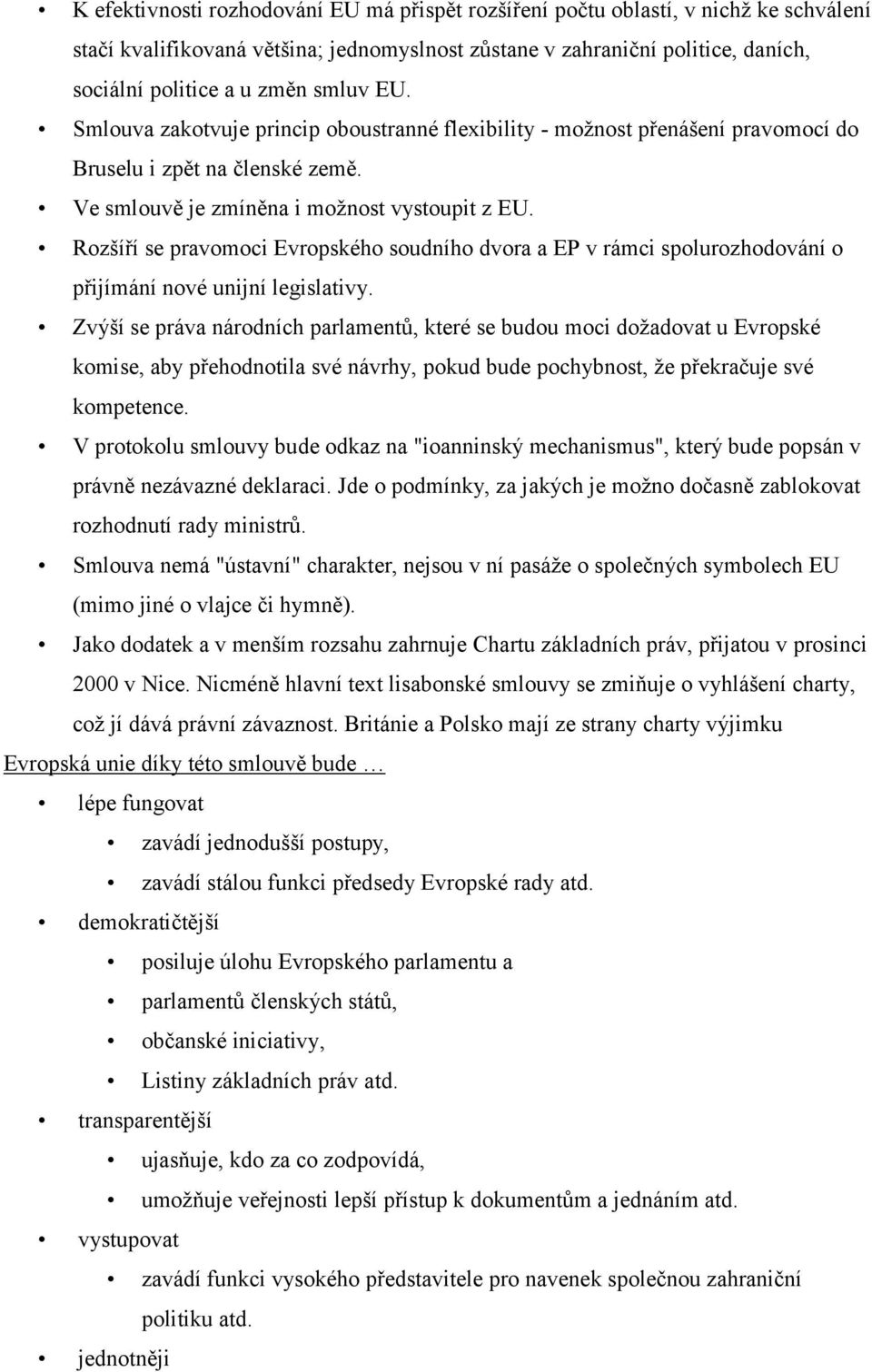 • K efektivnosti rozhodování EU má přispět rozšíření počtu oblastí, v nichž ke schválení stačí kvalifikovaná většina; jednomyslnost zůstane v zahraniční politice, daních, sociální politice a u změn smluv EU.

• Smlouva zakotvuje princip oboustranné flexibility - možnost přenášení pravomocí do Bruselu i zpět na členské země.

• Ve smlouvě je zmíněna i možnost vystoupit z EU.

• Rozšíří se pravomoci Evropského soudního dvora a EP v rámci spolurozhodování o přijímání nové unijní legislativy.

• Zvýší se práva národních parlamentů, které se budou moci dožadovat u Evropské komise, aby přehodnotila své návrhy, pokud bude pochybnost, že překračuje své kompetence.

• V protokolu smlouvy bude odkaz na "ioanninský mechanismus", který bude popsán v právně nezávazné deklaraci. Jde o podmínky, za jakých je možno dočasně zablokovat rozhodnutí rady ministrů.

• Smlouva nemá "ústavní" charakter, nejsou v ní pasáže o společných symbolech EU (mimo jiné o vlajce či hymně).

• Jako dodatek a v menším rozsahu zahrnuje Chartu základních práv, přijatou v prosinci 2000 v Nice. Nicméně hlavní text lisabonské smlouvy se zmiňuje o vyhlášení charty, což jí dává právní závaznost. Británie a Polsko mají ze strany charty výjimku

Evropská unie díky této smlouvě bude …

• lépe fungovat
  • zavádí jednodušší postupy,
  • zavádí stálou funkci předsedy Evropské rady atd.
• demokratičtější
  • posiluje úlohu Evropského parlamentu a
  • parlamentů členských států,
  • občanské iniciativy,
  • Listiny základních práv atd.
• transparentější
  • ujasňuje, kdo za co zodpovídá,
  • umožňuje veřejnosti lepší přístup k dokumentům a jednáním atd.
• vystupovat
  • zavádí funkci vysokého představitele pro navenek společnou zahraniční politiku atd.
• jednotněji